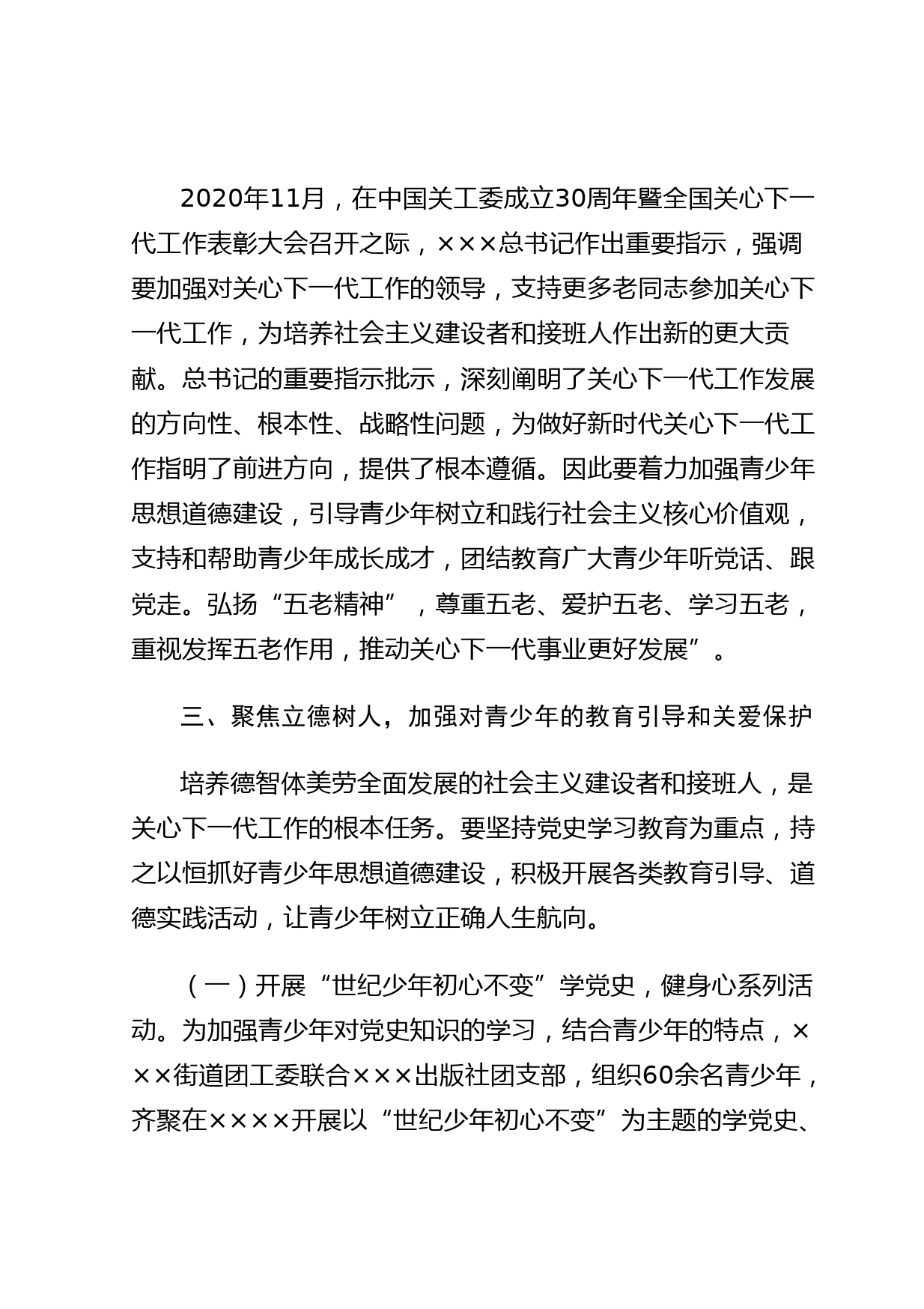 2020年11月，在中国关工委成立30周年暨全国关心下一代工作表彰大会召开之际，×××总书记作出重要指示，强调要加强对关心下一代工作的领导，支持更多老同志参加关心下一代工作，为培养社会主义建设者和接班人作出新的更大贡献。总书记的重要指示批示，深刻阐明了关心下一代工作发展的方向性、根本性、战略性问题，为做好新时代关心下一代工作指明了前进方向，提供了根本遵循。因此要着力加强青少年思想道德建设，引导青少年树立和践行社会主义核心价值观，支持和帮助青少年成长成才，团结教育广大青少年听党话、跟党走。弘扬“五老精神”，尊重五老、爱护五老、学习五老，重视发挥五老作用，推动关心下一代事业更好发展”。

三、聚焦立德树人，加强对青少年的教育引导和关爱保护

培养德智体美劳全面发展的社会主义建设者和接班人，是关心下一代工作的根本任务。要坚持党史学习教育为重点，持之以恒抓好青少年思想道德建设，积极开展各类教育引导、道德实践活动，让青少年树立正确人生航向。

（一）开展“世纪少年初心不变”学党史，健身心系列活动。为加强青少年对党史知识的学习，结合青少年的特点，×××街道团工委联合×××出版社团支部，组织60余名青少年，齐聚在××××开展以“世纪少年初心不变”为主题的学党史、